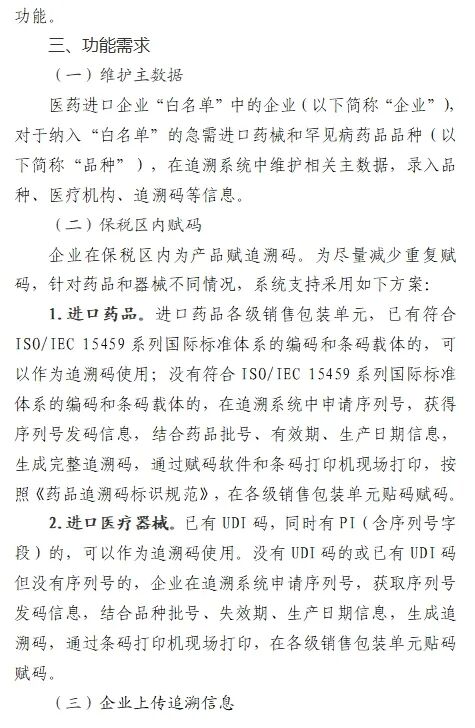 功能。

三、功能需求

（一）维护主数据

医药进口企业“白名单”中的企业（以下简称“企业”），对于纳入“白名单”的急需进口药械和罕见病药品品种（以下简称“品种”），在追溯系统中维护相关主数据，录入品种、医疗机构、追溯码等信息。

（二）保税区内赋码

企业在保税区内为产品赋追溯码。为尽量减少重复赋码，针对药品和器械不同情况，系统支持采用如下方案：

1.进口药品。进口药品各级销售包装单元，已有符合ISO/IEC 15459系列国际标准体系的编码和条码载体的，可以作为追溯码使用；没有符合ISO/IEC 15459系列国际标准体系的编码和条码载体的，在追溯系统中申请序列号，获得序列号发码信息，结合药品批号、有效期、生产日期信息，生成完整追溯码，通过赋码软件和条码打印机现场打印，按照《药品追溯码标识规范》，在各级销售包装单元贴码赋码。

2.进口医疗器械。已有UDI码，同时有PI（含序列号字段）的，可以作为追溯码使用。没有UDI码的或已有UDI码但没有序列号的，企业在追溯系统申请序列号，获取序列号发码信息，结合品种批号、失效期、生产日期信息，生成追溯码，通过条码打印机现场打印，在各级销售包装单元贴码赋码。

（三）企业上传追溯信息